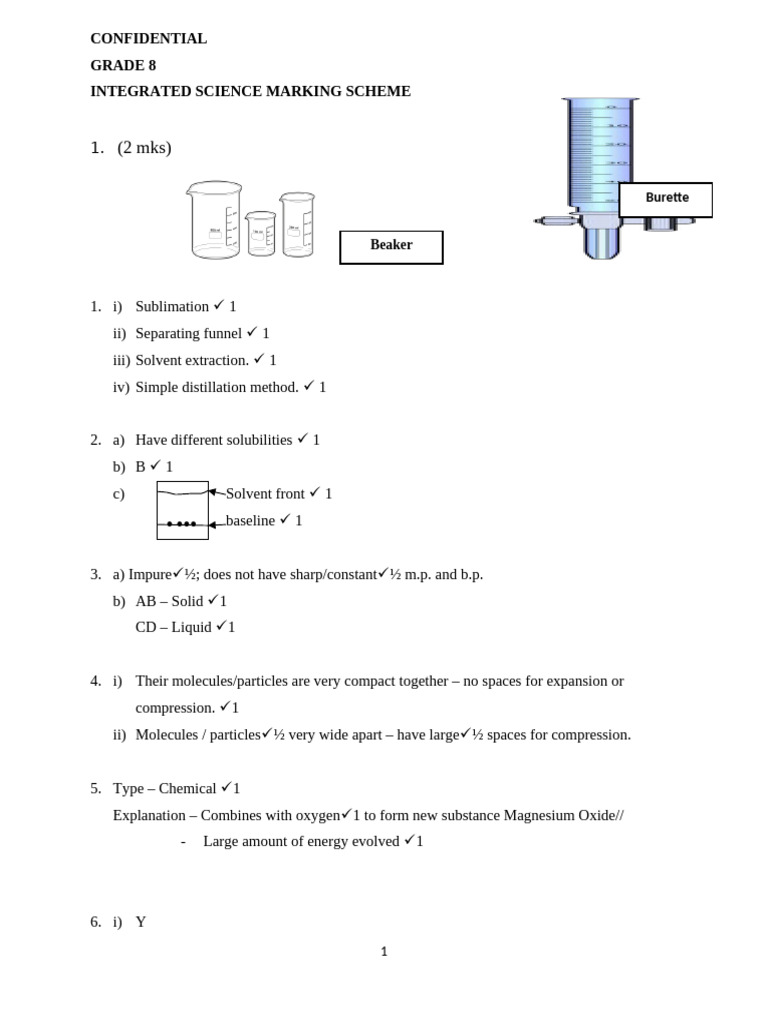 CONFIDENTIAL

GRADE 8

INTEGRATED SCIENCE MARKING SCHEME

1. (2 mks)

Beaker

Burette

1. i) Sublimation ✓ 1
ii) Separating funnel ✓ 1
iii) Solvent extraction. ✓ 1
iv) Simple distillation method. ✓ 1

2. a) Have different solubilities ✓ 1
b) B ✓ 1
c) Solvent front ✓ 1
baseline ✓ 1

3. a) Impure✓½; does not have sharp/constant✓½ m.p. and b.p.
b) AB – Solid ✓1
CD – Liquid ✓1

4. i) Their molecules/particles are very compact together – no spaces for expansion or compression. ✓1
ii) Molecules / particles✓½ very wide apart – have large✓½ spaces for compression.

5. Type – Chemical ✓1
Explanation – Combines with oxygen✓1 to form new substance Magnesium Oxide//
- Large amount of energy evolved ✓1

6. i) Y

1